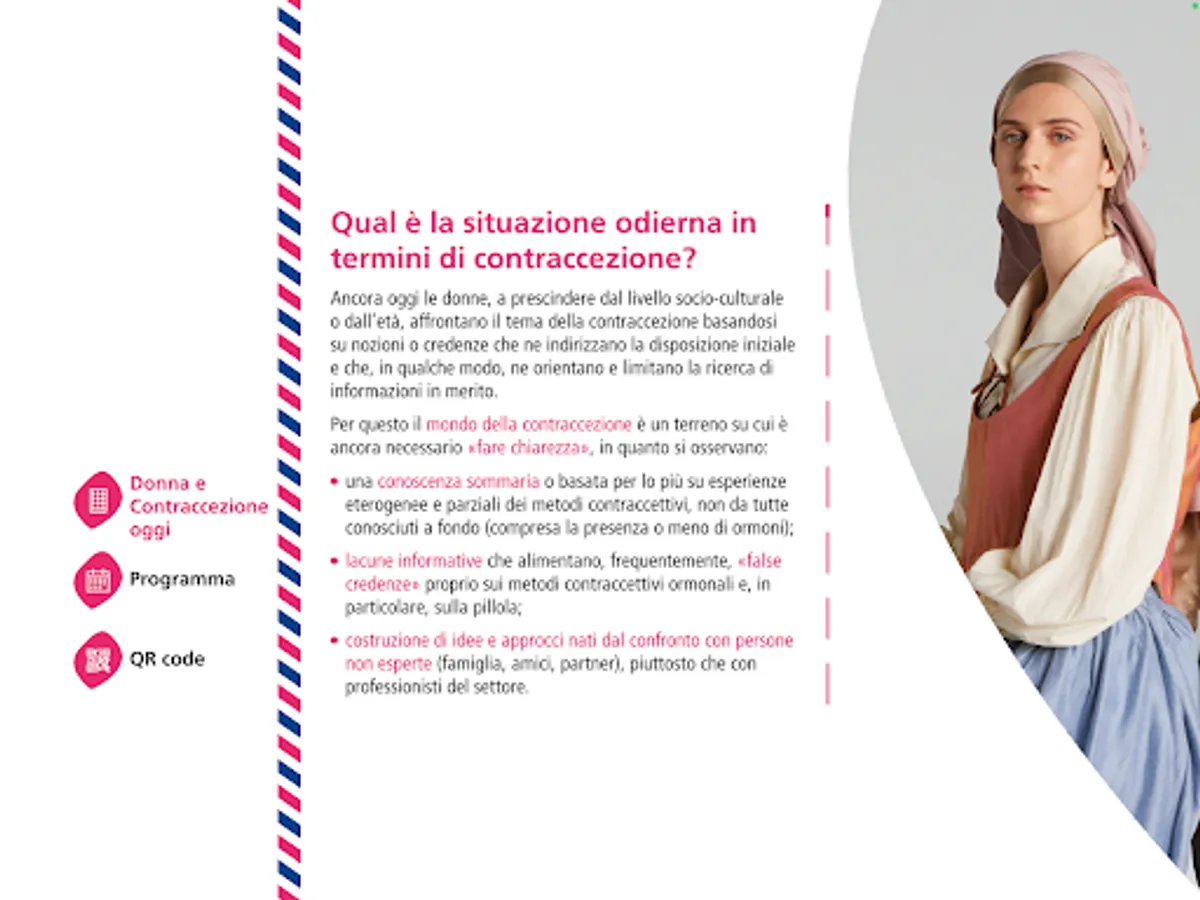 Donna e Contraccezione oggi

Programma

QR code

Qual è la situazione odierna in termini di contraccezione?

Ancora oggi le donne, a prescindere dal livello socio-culturale o dall'età, affrontano il tema della contraccezione basandosi su nozioni o credenze che ne indirizzano la disposizione iniziale e che, in qualche modo, ne orientano e limitano la ricerca di informazioni in merito.

Per questo il mondo della contraccezione è un terreno su cui è ancora necessario «fare chiarezza», in quanto si osservano:

• una conoscenza sommaria o basata per lo più su esperienze eterogenee e parziali dei metodi contraccettivi, non da tutte conosciuti a fondo (compresa la presenza o meno di ormoni);

• lacune informative che alimentano, frequentemente, «false credenze» proprio sui metodi contraccettivi ormonali e, in particolare, sulla pillola;

• costruzione di idee e approcci nati dal confronto con persone non esperte (famiglia, amici, partner), piuttosto che con professionisti del settore.